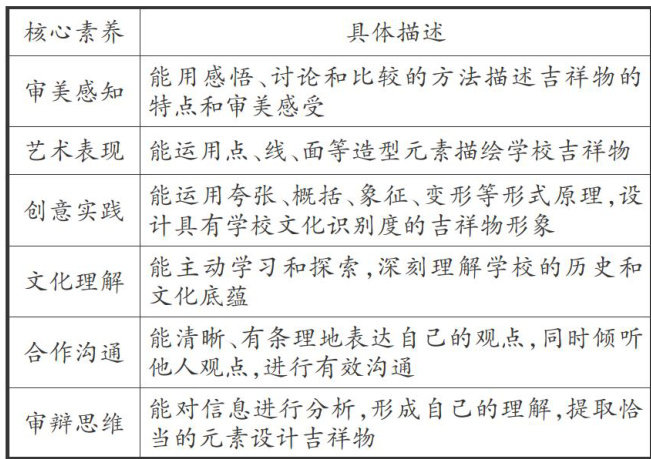 | 核心素养 | 具体描述 |
|---|---|
| 审美感知 | 能用感悟、讨论和比较的方法描述吉祥物的特点和审美感受 |
| 艺术表现 | 能运用点、线、面等造型元素描绘学校吉祥物 |
| 创意实践 | 能运用夸张、概括、象征、变形等形式原理，设计具有学校文化识别度的吉祥物形象 |
| 文化理解 | 能主动学习和探索，深刻理解学校的历史和文化底蕴 |
| 合作沟通 | 能清晰、有条理地表达自己的观点，同时倾听他人观点，进行有效沟通 |
| 审辩思维 | 能对信息进行分析，形成自己的理解，提取恰当的元素设计吉祥物 |